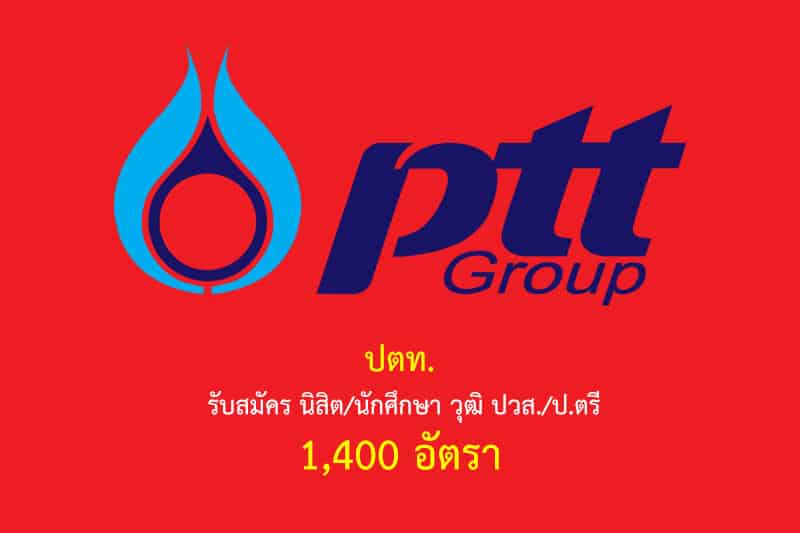 ptt
Group

ปตท.

รับสมัคร นิสิต/นักศึกษา วุฒิ ปวส./ป.ตรี

1,400 อัตรา